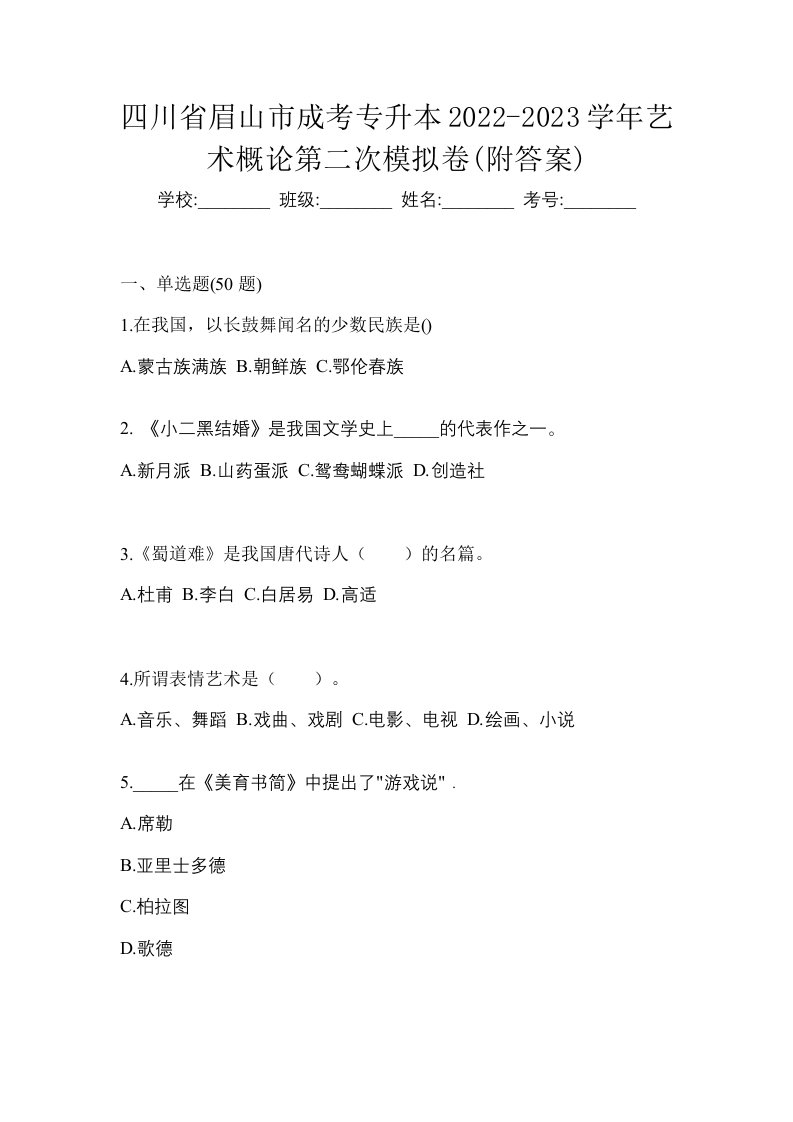 四川省眉山市成考专升本2022-2023学年艺术概论第二次模拟卷(附答案)

学校:________ 班级:________ 姓名:________ 考号:________

一、单选题(50 题)

1.在我国，以长鼓舞闻名的少数民族是()

A.蒙古族满族 B.朝鲜族 C.鄂伦春族

2. 《小二黑结婚》是我国文学史上_____的代表作之一。

A.新月派 B.山药蛋派 C.鸳鸯蝴蝶派 D.创造社

3.《蜀道难》是我国唐代诗人（　　）的名篇。

A.杜甫 B.李白 C.白居易 D.高适

4.所谓表情艺术是（　　）。

A.音乐、舞蹈 B.戏曲、戏剧 C.电影、电视 D.绘画、小说

5._____在《美育书简》中提出了"游戏说" .

A.席勒

B.亚里士多德

C.柏拉图

D.歌德